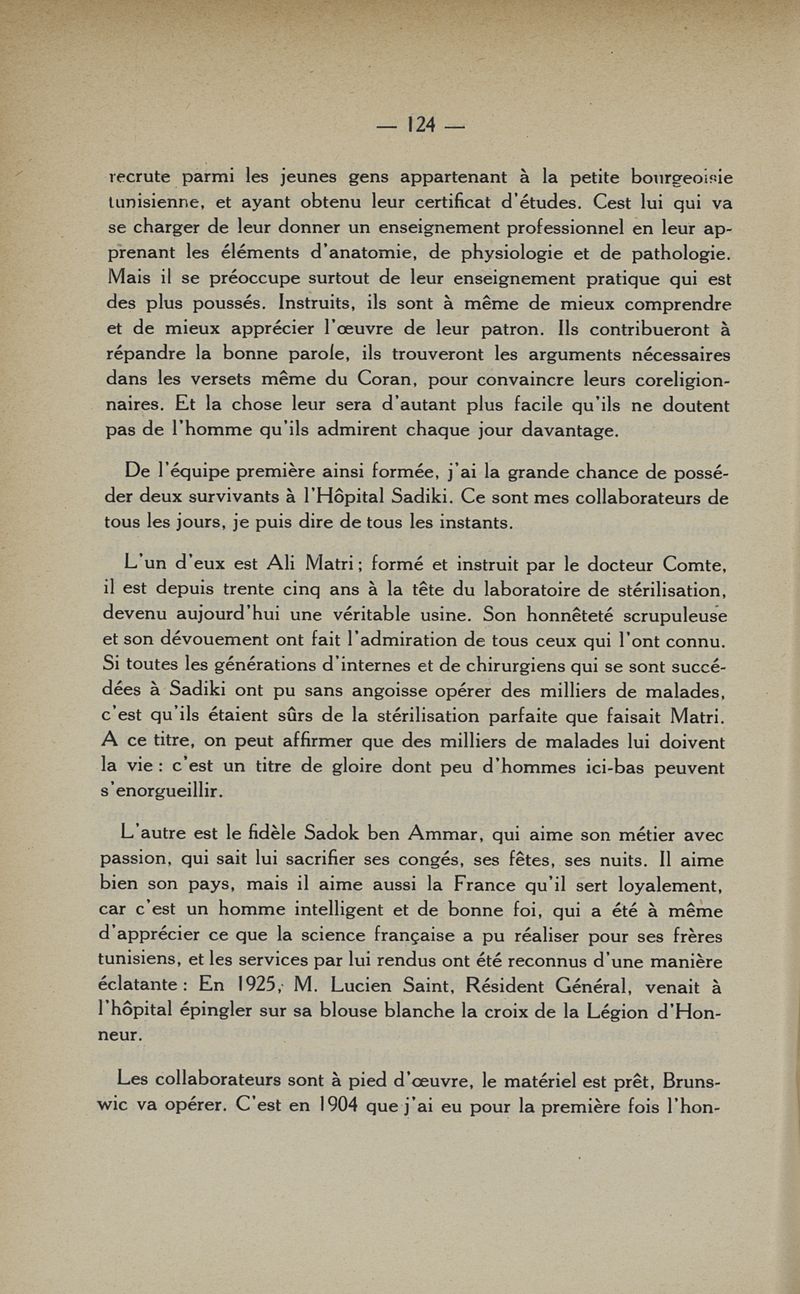 — 124 —

recrute parmi les jeunes gens appartenant à la petite bourgeoisie tunisienne, et ayant obtenu leur certificat d'études. Cest lui qui va se charger de leur donner un enseignement professionnel en leur apprenant les éléments d'anatomie, de physiologie et de pathologie. Mais il se préoccupe surtout de leur enseignement pratique qui est des plus poussés. Instruits, ils sont à même de mieux comprendre et de mieux apprécier l'œuvre de leur patron. Ils contribueront à répandre la bonne parole, ils trouveront les arguments nécessaires dans les versets même du Coran, pour convaincre leurs coreligionnaires. Et la chose leur sera d'autant plus facile qu'ils ne doutent pas de l'homme qu'ils admirent chaque jour davantage.

De l'équipe première ainsi formée, j'ai la grande chance de posséder deux survivants à l'Hôpital Sadiki. Ce sont mes collaborateurs de tous les jours, je puis dire de tous les instants.

L'un d'eux est Ali Matri ; formé et instruit par le docteur Comte, il est depuis trente cinq ans à la tête du laboratoire de stérilisation, devenu aujourd'hui une véritable usine. Son honnêteté scrupuleuse et son dévouement ont fait l'admiration de tous ceux qui l'ont connu. Si toutes les générations d'internes et de chirurgiens qui se sont succédées à Sadiki ont pu sans angoisse opérer des milliers de malades, c'est qu'ils étaient sûrs de la stérilisation parfaite que faisait Matri. A ce titre, on peut affirmer que des milliers de malades lui doivent la vie : c'est un titre de gloire dont peu d'hommes ici-bas peuvent s'enorgueillir.

L'autre est le fidèle Sadok ben Ammar, qui aime son métier avec passion, qui sait lui sacrifier ses congés, ses fêtes, ses nuits. Il aime bien son pays, mais il aime aussi la France qu'il sert loyalement, car c'est un homme intelligent et de bonne foi, qui a été à même d'apprécier ce que la science française a pu réaliser pour ses frères tunisiens, et les services par lui rendus ont été reconnus d'une manière éclatante : En 1925, M. Lucien Saint, Résident Général, venait à l'hôpital épingler sur sa blouse blanche la croix de la Légion d'Honneur.

Les collaborateurs sont à pied d'œuvre, le matériel est prêt, Brunswic va opérer. C'est en 1904 que j'ai eu pour la première fois l'hon-